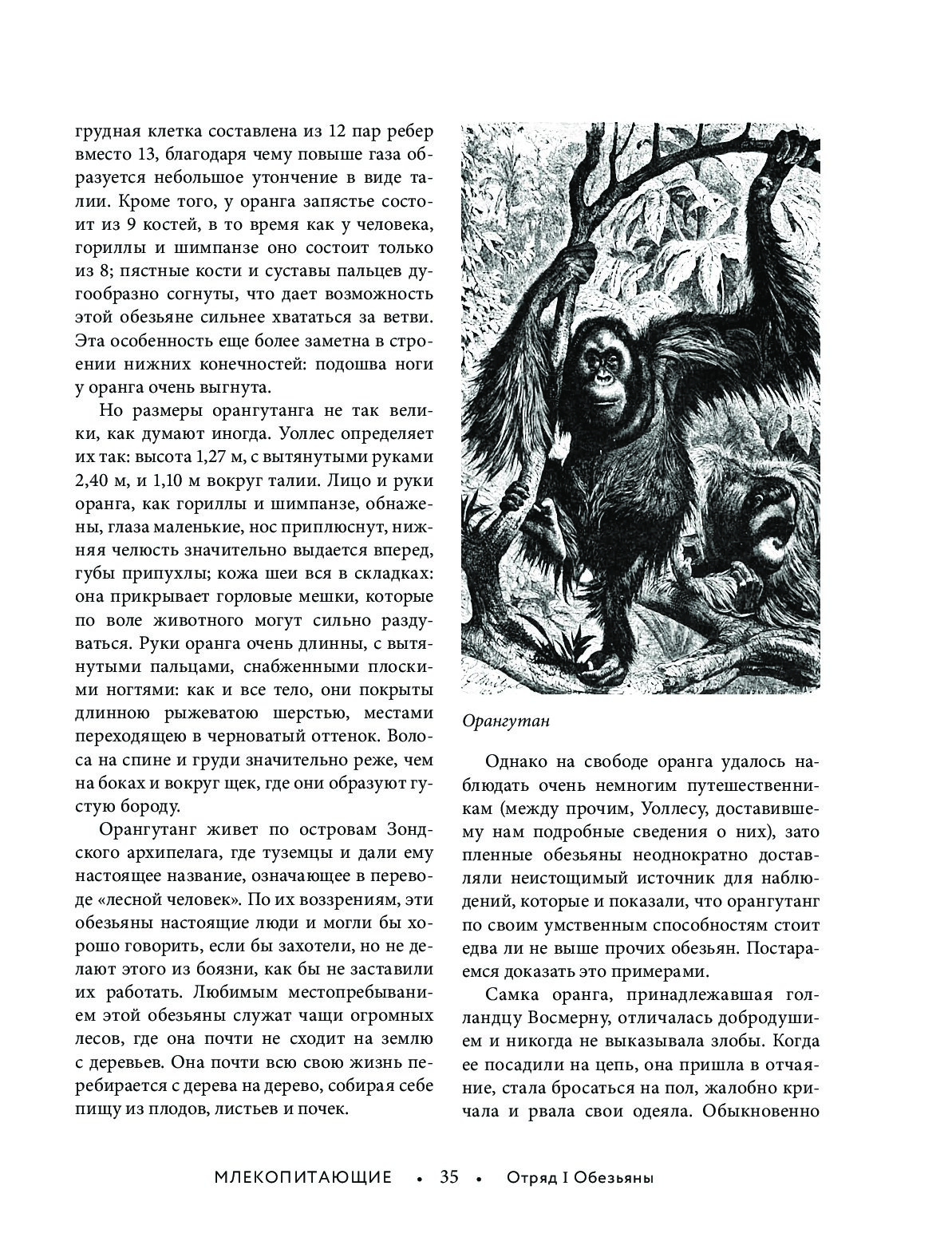 грудная клетка составлена из 12 пар ребер вместо 13, благодаря чему повыше газа образуется небольшое утончение в виде талии. Кроме того, у оранга запястье состоит из 9 костей, в то время как у человека, гориллы и шимпанзе оно состоит только из 8; пястные кости и суставы пальцев дугообразно согнуты, что дает возможность этой обезьяне сильнее хвататься за ветви. Эта особенность еще более заметна в строении нижних конечностей: подошва ноги у оранга очень выгнута.

Но размеры орангутанга не так велики, как думают иногда. Уоллес определяет их так: высота 1,27 м, с вытянутыми руками 2,40 м, и 1,10 м вокруг талии. Лицо и руки оранга, как гориллы и шимпанзе, обнажены, глаза маленькие, нос приплюснут, нижняя челюсть значительно выдается вперед, губы припухлы; кожа шеи вся в складках: она прикрывает горловые мешки, которые по воле животного могут сильно раздуваться. Руки оранга очень длинны, с вытянутыми пальцами, снабженными плоскими ногтями: как и все тело, они покрыты длинною рыжеватою шерстью, местами переходящею в черноватый оттенок. Волоса на спине и груди значительно реже, чем на боках и вокруг щек, где они образуют густую бороду.

Орангутанг живет по островам Зондского архипелага, где туземцы и дали ему настоящее название, означающее в переводе «лесной человек». По их воззрениям, эти обезьяны настоящие люди и могли бы хорошо говорить, если бы захотели, но не делают этого из боязни, как бы не заставили их работать. Любимым местопребыванием этой обезьяны служат чащи огромных лесов, где она почти не сходит на землю с деревьев. Она почти всю свою жизнь перебирается с дерева на дерево, собирая себе пищу из плодов, листьев и почек.

Орангутан

Однако на свободе оранга удалось наблюдать очень немногим путешественникам (между прочим, Уоллесу, доставившему нам подробные сведения о них), зато пленные обезьяны неоднократно доставляли неистощимый источник для наблюдений, которые и показали, что орангутанг по своим умственным способностям стоит едва ли не выше прочих обезьян. Постараемся доказать это примерами.

Самка оранга, принадлежавшая голландцу Восмерну, отличалась добродушием и никогда не выказывала злобы. Когда ее посадили на цепь, она пришла в отчаяние, стала бросаться на пол, жалобно кричала и рвала свои одеяла. Обыкновенно

МЛЕКОПИТАЮЩИЕ • 35 • Отряд I Обезьяны